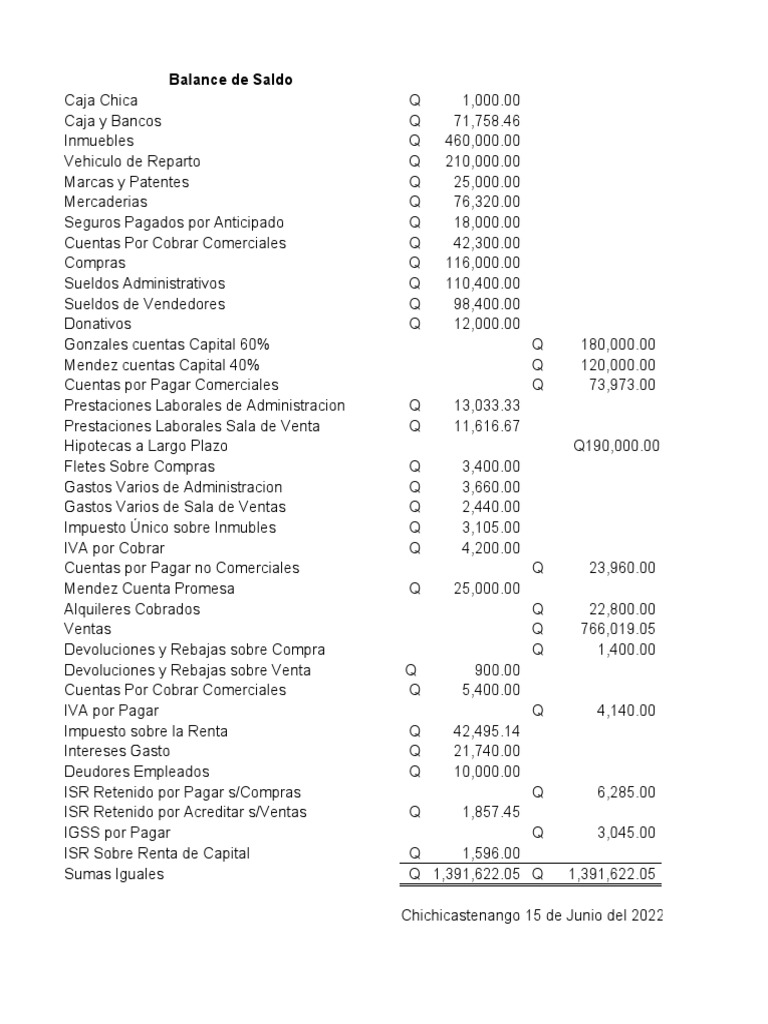 Balance de Saldo

| | | | | |
|---|---|---|---|---|
| Caja Chica | Q | 1,000.00 | | |
| Caja y Bancos | Q | 71,758.46 | | |
| Inmuebles | Q | 460,000.00 | | |
| Vehiculo de Reparto | Q | 210,000.00 | | |
| Marcas y Patentes | Q | 25,000.00 | | |
| Mercaderias | Q | 76,320.00 | | |
| Seguros Pagados por Anticipado | Q | 18,000.00 | | |
| Cuentas Por Cobrar Comerciales | Q | 42,300.00 | | |
| Compras | Q | 116,000.00 | | |
| Sueldos Administrativos | Q | 110,400.00 | | |
| Sueldos de Vendedores | Q | 98,400.00 | | |
| Donativos | Q | 12,000.00 | | |
| Gonzales cuentas Capital 60% | | | Q | 180,000.00 |
| Mendez cuentas Capital 40% | | | Q | 120,000.00 |
| Cuentas por Pagar Comerciales | | | Q | 73,973.00 |
| Prestaciones Laborales de Administracion | Q | 13,033.33 | | |
| Prestaciones Laborales Sala de Venta | Q | 11,616.67 | | |
| Hipotecas a Largo Plazo | | | | Q190,000.00 |
| Fletes Sobre Compras | Q | 3,400.00 | | |
| Gastos Varios de Administracion | Q | 3,660.00 | | |
| Gastos Varios de Sala de Ventas | Q | 2,440.00 | | |
| Impuesto Único sobre Inmubles | Q | 3,105.00 | | |
| IVA por Cobrar | Q | 4,200.00 | | |
| Cuentas por Pagar no Comerciales | | | Q | 23,960.00 |
| Mendez Cuenta Promesa | Q | 25,000.00 | | |
| Alquileres Cobrados | | | Q | 22,800.00 |
| Ventas | | | Q | 766,019.05 |
| Devoluciones y Rebajas sobre Compra | | | Q | 1,400.00 |
| Devoluciones y Rebajas sobre Venta | Q | 900.00 | | |
| Cuentas Por Cobrar Comerciales | Q | 5,400.00 | | |
| IVA por Pagar | | | Q | 4,140.00 |
| Impuesto sobre la Renta | Q | 42,495.14 | | |
| Intereses Gasto | Q | 21,740.00 | | |
| Deudores Empleados | Q | 10,000.00 | | |
| ISR Retenido por Pagar s/Compras | | | Q | 6,285.00 |
| ISR Retenido por Acreditar s/Ventas | Q | 1,857.45 | | |
| IGSS por Pagar | | | Q | 3,045.00 |
| ISR Sobre Renta de Capital | Q | 1,596.00 | | |
| Sumas Iguales | Q | 1,391,622.05 | Q | 1,391,622.05 |

Chichicastenango 15 de Junio del 2022